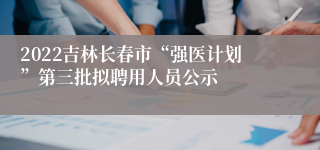 2022吉林长春市“强医计划”第三批拟聘用人员公示